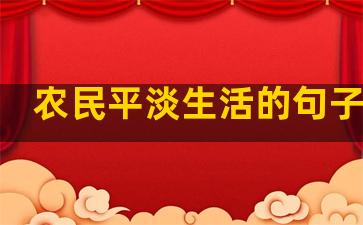 农民平淡生活的句子